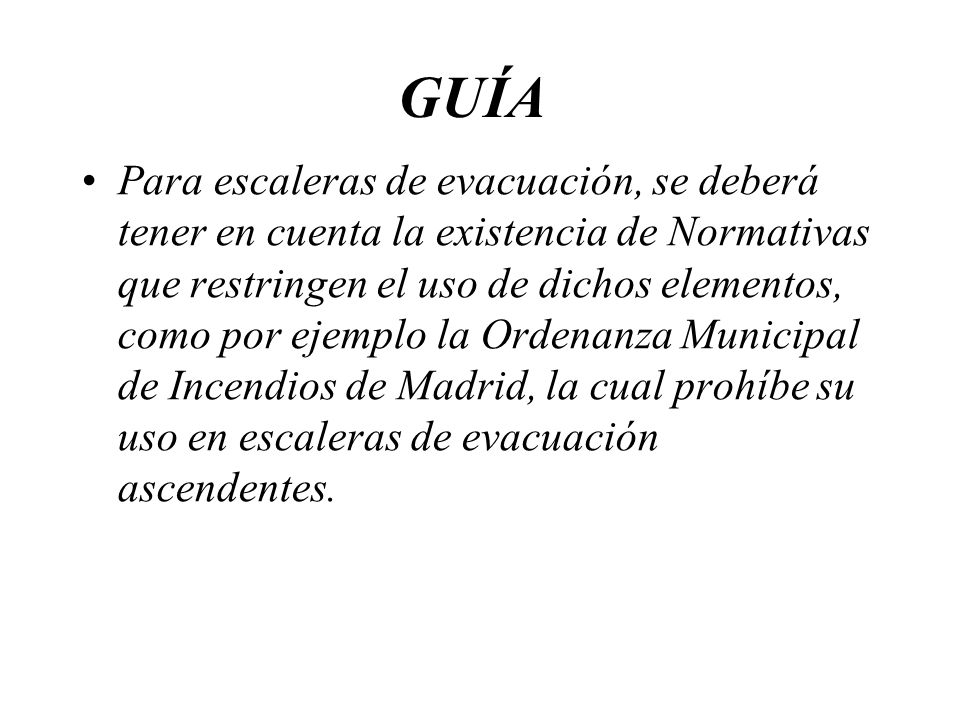 GUÍA

• Para escaleras de evacuación, se deberá tener en cuenta la existencia de Normativas que restringen el uso de dichos elementos, como por ejemplo la Ordenanza Municipal de Incendios de Madrid, la cual prohíbe su uso en escaleras de evacuación ascendentes.